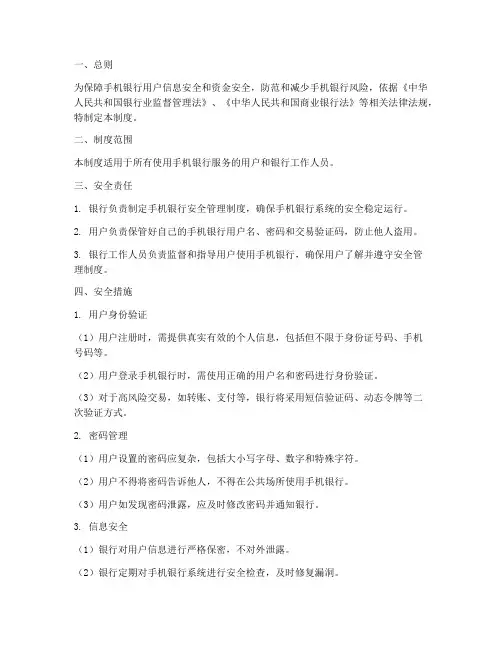 一、总则

为保障手机银行用户信息安全和资金安全，防范和减少手机银行风险，依据《中华人民共和国银行业监督管理法》、《中华人民共和国商业银行法》等相关法律法规，特制定本制度。

二、制度范围

本制度适用于所有使用手机银行服务的用户和银行工作人员。

三、安全责任

1. 银行负责制定手机银行安全管理制度，确保手机银行系统的安全稳定运行。

2. 用户负责保管好自己的手机银行用户名、密码和交易验证码，防止他人盗用。

3. 银行工作人员负责监督和指导用户使用手机银行，确保用户了解并遵守安全管理制度。

四、安全措施

1. 用户身份验证

（1）用户注册时，需提供真实有效的个人信息，包括但不限于身份证号码、手机号码等。

（2）用户登录手机银行时，需使用正确的用户名和密码进行身份验证。

（3）对于高风险交易，如转账、支付等，银行将采用短信验证码、动态令牌等二次验证方式。

2. 密码管理

（1）用户设置的密码应复杂，包括大小写字母、数字和特殊字符。

（2）用户不得将密码告诉他人，不得在公共场所使用手机银行。

（3）用户如发现密码泄露，应及时修改密码并通知银行。

3. 信息安全

（1）银行对用户信息进行严格保密，不对外泄露。

（2）银行定期对手机银行系统进行安全检查，及时修复漏洞。